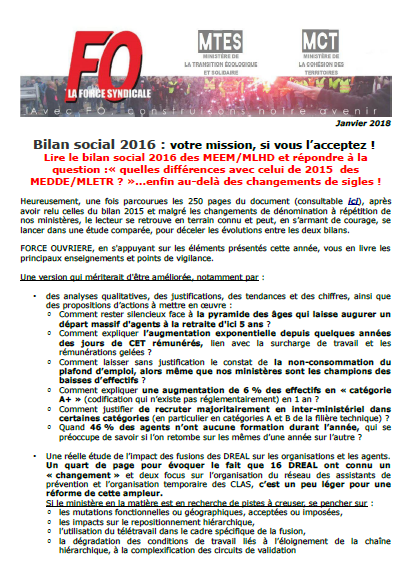 FO
LA FORCE SYNDICALE

MTES
MINISTÈRE DE LA TRANSITION ÉCOLOGIQUE ET SOLIDAIRE

MCT
MINISTÈRE DE LA COHÉSION DES TERRITOIRES

Avec FO, construisons notre avenir

Janvier 2018

Bilan social 2016 : votre mission, si vous l'acceptez !
Lire le bilan social 2016 des MEEM/MLHD et répondre à la question :« quelles différences avec celui de 2015 des MEDDE/MLETR ? »...enfin au-delà des changements de sigles !

Heureusement, une fois parcourues les 250 pages du document (consultable ici), après avoir relu celles du bilan 2015 et malgré les changements de dénomination à répétition de nos ministères, le lecteur se retrouve en terrain connu et peut, en s'armant de courage, se lancer dans une étude comparée, pour déceler les évolutions entre les deux bilans.

FORCE OUVRIERE, en s'appuyant sur les éléments présentés cette année, vous en livre les principaux enseignements et points de vigilance.

Une version qui mériterait d'être améliorée, notamment par :

• des analyses qualitatives, des justifications, des tendances et des chiffres, ainsi que des propositions d'actions à mettre en œuvre :
 ○ Comment rester silencieux face à la pyramide des âges qui laisse augurer un départ massif d'agents à la retraite d'ici 5 ans ?
 ○ Comment expliquer l'augmentation exponentielle depuis quelques années des jours de CET rémunérés, lien avec la surcharge de travail et les rémunérations gelées ?
 ○ Comment laisser sans justification le constat de la non-consommation du plafond d'emploi, alors même que nos ministères sont les champions des baisses d'effectifs ?
 ○ Comment expliquer une augmentation de 6 % des effectifs en « catégorie A+ » (codification qui n'existe pas réglementairement) en 1 an ?
 ○ Comment justifier de recruter majoritairement en inter-ministériel dans certaines catégories (en particulier en catégories A et B de la filière technique) ?
 ○ Quand 46 % des agents n'ont aucune formation durant l'année, qui se préoccupe de savoir si l'on retombe sur les mêmes d'une année sur l'autre ?

• Une réelle étude de l'impact des fusions des DREAL sur les organisations et les agents. Un quart de page pour évoquer le fait que 16 DREAL ont connu un « changement » et deux focus sur l'organisation du réseau des assistants de prévention et l'organisation temporaire des CLAS, c'est un peu léger pour une réforme de cette ampleur.
Si le ministère en la matière est en recherche de pistes à creuser, se pencher sur :
 ○ les mutations fonctionnelles ou géographiques, acceptées ou imposées,
 ○ les impacts sur le repositionnement hiérarchique,
 ○ l'utilisation du télétravail dans le cadre spécifique de la fusion,
 ○ la dégradation des conditions de travail liés à l'éloignement de la chaîne hiérarchique, à la complexification des circuits de validation